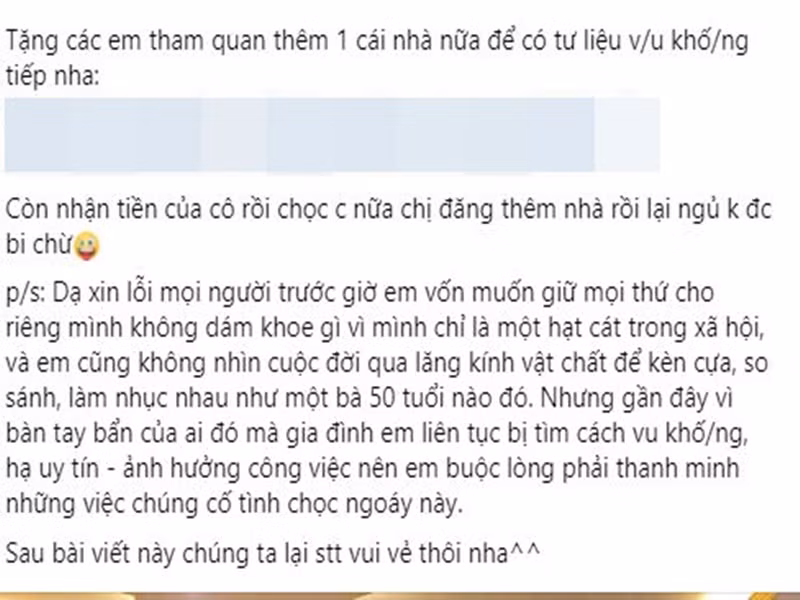 Tặng các em tham quan thêm 1 cái nhà nữa để có tư liệu v/u khố/ng tiếp nha:

Còn nhận tiền của cô rồi chọc c nữa chị đăng thêm nhà rồi lại ngủ k đc bi chừ

p/s: Dạ xin lỗi mọi người trước giờ em vốn muốn giữ mọi thứ cho riêng mình không dám khoe gì vì mình chỉ là một hạt cát trong xã hội, và em cũng không nhìn cuộc đời qua lăng kính vật chất để kèn cựa, so sánh, làm nhục nhau như một bà 50 tuổi nào đó. Nhưng gần đây vì bàn tay bẩn của ai đó mà gia đình em liên tục bị tìm cách vu khố/ng, hạ uy tín - ảnh hưởng công việc nên em buộc lòng phải thanh minh những việc chúng cố tình chọc ngoáy này.

Sau bài viết này chúng ta lại stt vui vẻ thôi nha^^